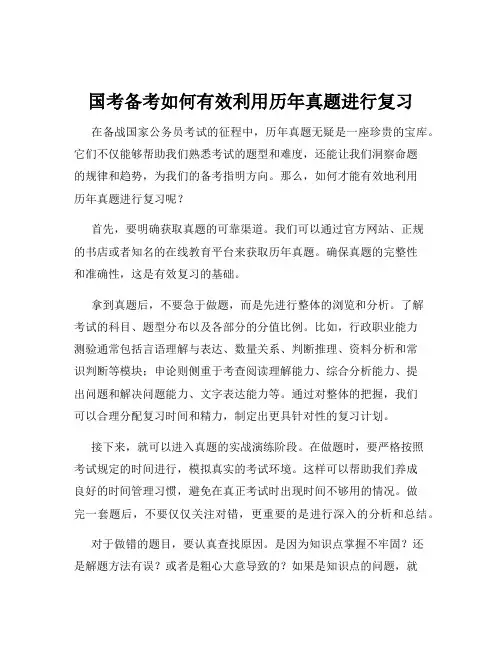 国考备考如何有效利用历年真题进行复习

在备战国家公务员考试的征程中，历年真题无疑是一座珍贵的宝库。它们不仅能够帮助我们熟悉考试的题型和难度，还能让我们洞察命题的规律和趋势，为我们的备考指明方向。那么，如何才能有效地利用历年真题进行复习呢？

首先，要明确获取真题的可靠渠道。我们可以通过官方网站、正规的书店或者知名的在线教育平台来获取历年真题。确保真题的完整性和准确性，这是有效复习的基础。

拿到真题后，不要急于做题，而是先进行整体的浏览和分析。了解考试的科目、题型分布以及各部分的分值比例。比如，行政职业能力测验通常包括言语理解与表达、数量关系、判断推理、资料分析和常识判断等模块；申论则侧重于考查阅读理解能力、综合分析能力、提出问题和解决问题能力、文字表达能力等。通过对整体的把握，我们可以合理分配复习时间和精力，制定出更具针对性的复习计划。

接下来，就可以进入真题的实战演练阶段。在做题时，要严格按照考试规定的时间进行，模拟真实的考试环境。这样可以帮助我们养成良好的时间管理习惯，避免在真正考试时出现时间不够用的情况。做完一套题后，不要仅仅关注对错，更重要的是进行深入的分析和总结。

对于做错的题目，要认真查找原因。是因为知识点掌握不牢固？还是解题方法有误？或者是粗心大意导致的？如果是知识点的问题，就